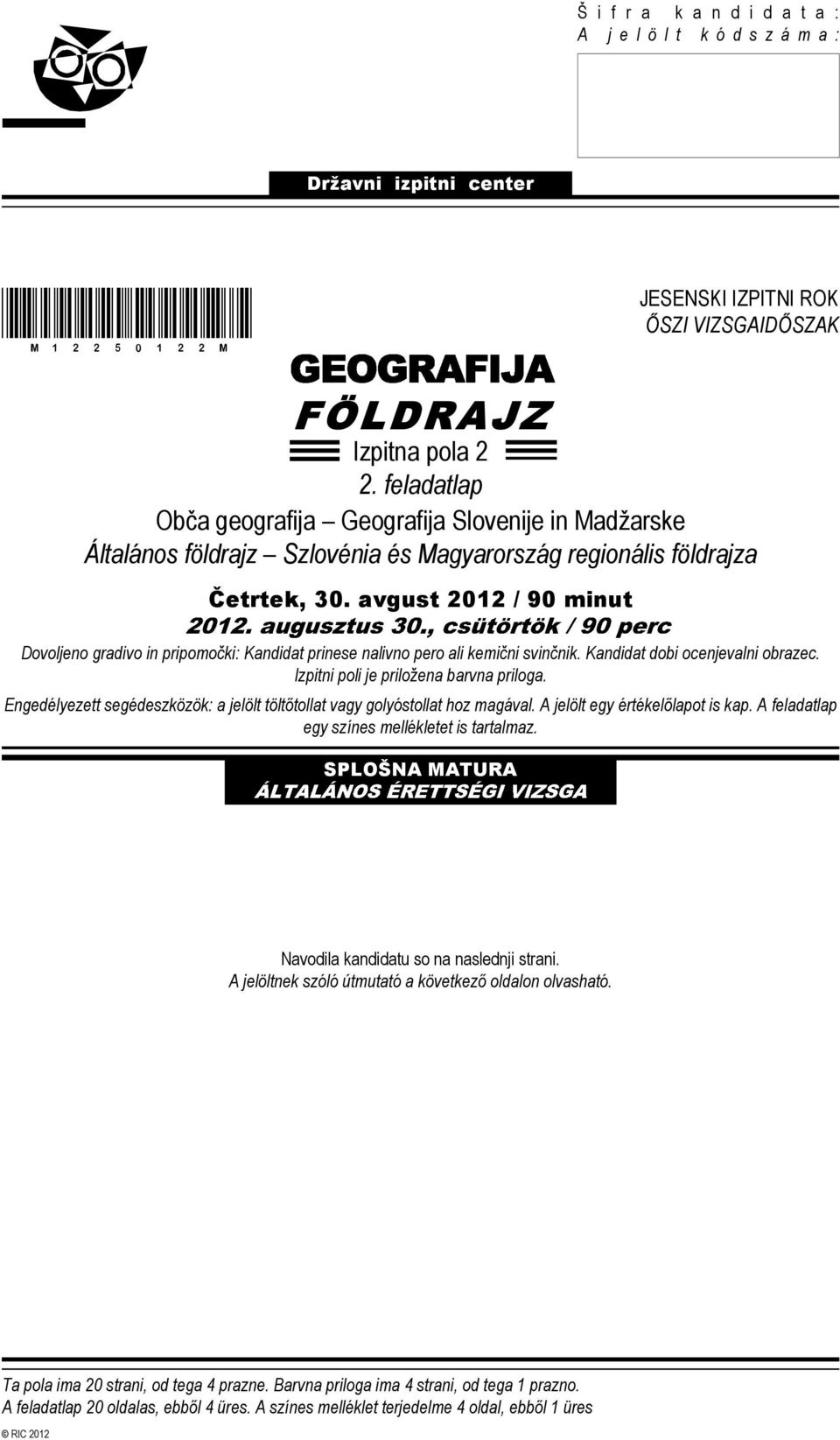 Šifra kandidata:
A jelölt kódszáma:

Državni izpitni center

M 1 2 2 5 0 1 2 2 M

JESENSKI IZPITNI ROK
ŐSZI VIZSGAIDŐSZAK

GEOGRAFIJA
FÖLDRAJZ
Izpitna pola 2
2. feladatlap
Obča geografija – Geografija Slovenije in Madžarske
Általános földrajz – Szlovénia és Magyarország regionális földrajza

Četrtek, 30. avgust 2012 / 90 minut
2012. augusztus 30., csütörtök / 90 perc

Dovoljeno gradivo in pripomočki: Kandidat prinese nalivno pero ali kemični svinčnik. Kandidat dobi ocenjevalni obrazec. Izpitni poli je priložena barvna priloga.
Engedélyezett segédeszközök: a jelölt töltőtollat vagy golyóstollat hoz magával. A jelölt egy értékelőlapot is kap. A feladatlap egy színes mellékletet is tartalmaz.

SPLOŠNA MATURA
ÁLTALÁNOS ÉRETTSÉGI VIZSGA

Navodila kandidatu so na naslednji strani.
A jelöltnek szóló útmutató a következő oldalon olvasható.

Ta pola ima 20 strani, od tega 4 prazne. Barvna priloga ima 4 strani, od tega 1 prazno.
A feladatlap 20 oldalas, ebből 4 üres. A színes melléklet terjedelme 4 oldal, ebből 1 üres

© RIC 2012